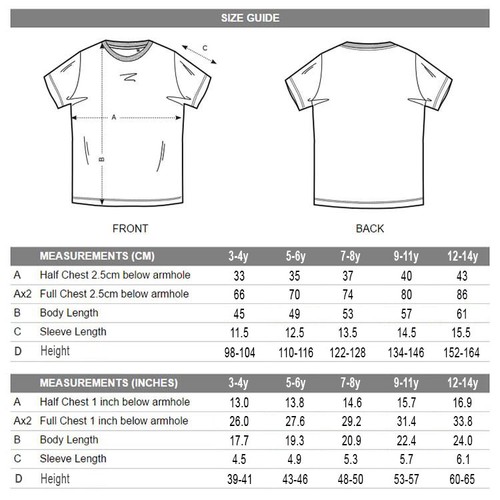 SIZE GUIDE

C

A

B

FRONT

BACK

| | MEASUREMENTS (CM) | 3-4y | 5-6y | 7-8y | 9-11y | 12-14y |
|---|---|---|---|---|---|---|
| A | Half Chest 2.5cm below armhole | 33 | 35 | 37 | 40 | 43 |
| Ax2 | Full Chest 2.5cm below armhole | 66 | 70 | 74 | 80 | 86 |
| B | Body Length | 45 | 49 | 53 | 57 | 61 |
| C | Sleeve Length | 11.5 | 12.5 | 13.5 | 14.5 | 15.5 |
| D | Height | 98-104 | 110-116 | 122-128 | 134-146 | 152-164 |

| | MEASUREMENTS (INCHES) | 3-4y | 5-6y | 7-8y | 9-11y | 12-14y |
|---|---|---|---|---|---|---|
| A | Half Chest 1 inch below armhole | 13.0 | 13.8 | 14.6 | 15.7 | 16.9 |
| Ax2 | Full Chest 1 inch below armhole | 26.0 | 27.6 | 29.2 | 31.4 | 33.8 |
| B | Body Length | 17.7 | 19.3 | 20.9 | 22.4 | 24.0 |
| C | Sleeve Length | 4.5 | 4.9 | 5.3 | 5.7 | 6.1 |
| D | Height | 39-41 | 43-46 | 48-50 | 53-57 | 60-65 |